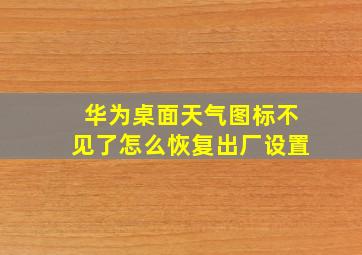 华为桌面天气图标不见了怎么恢复出厂设置